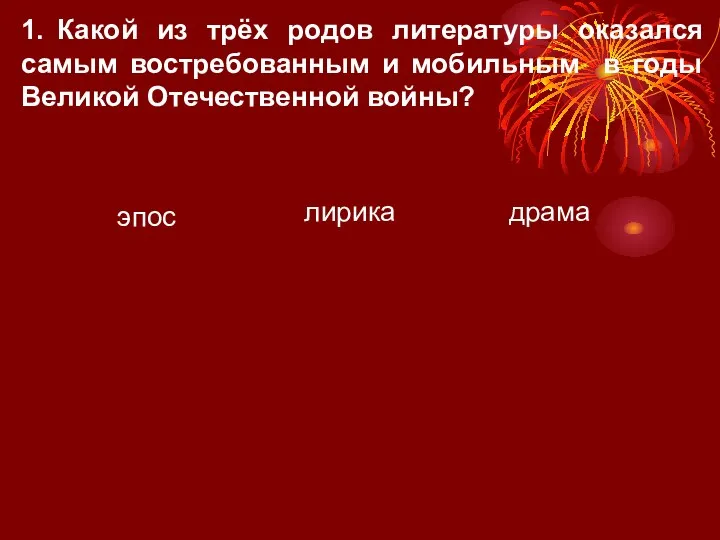 1. Какой из трёх родов литературы оказался самым востребованным и мобильным в годы Великой Отечественной войны?

эпос

лирика

драма